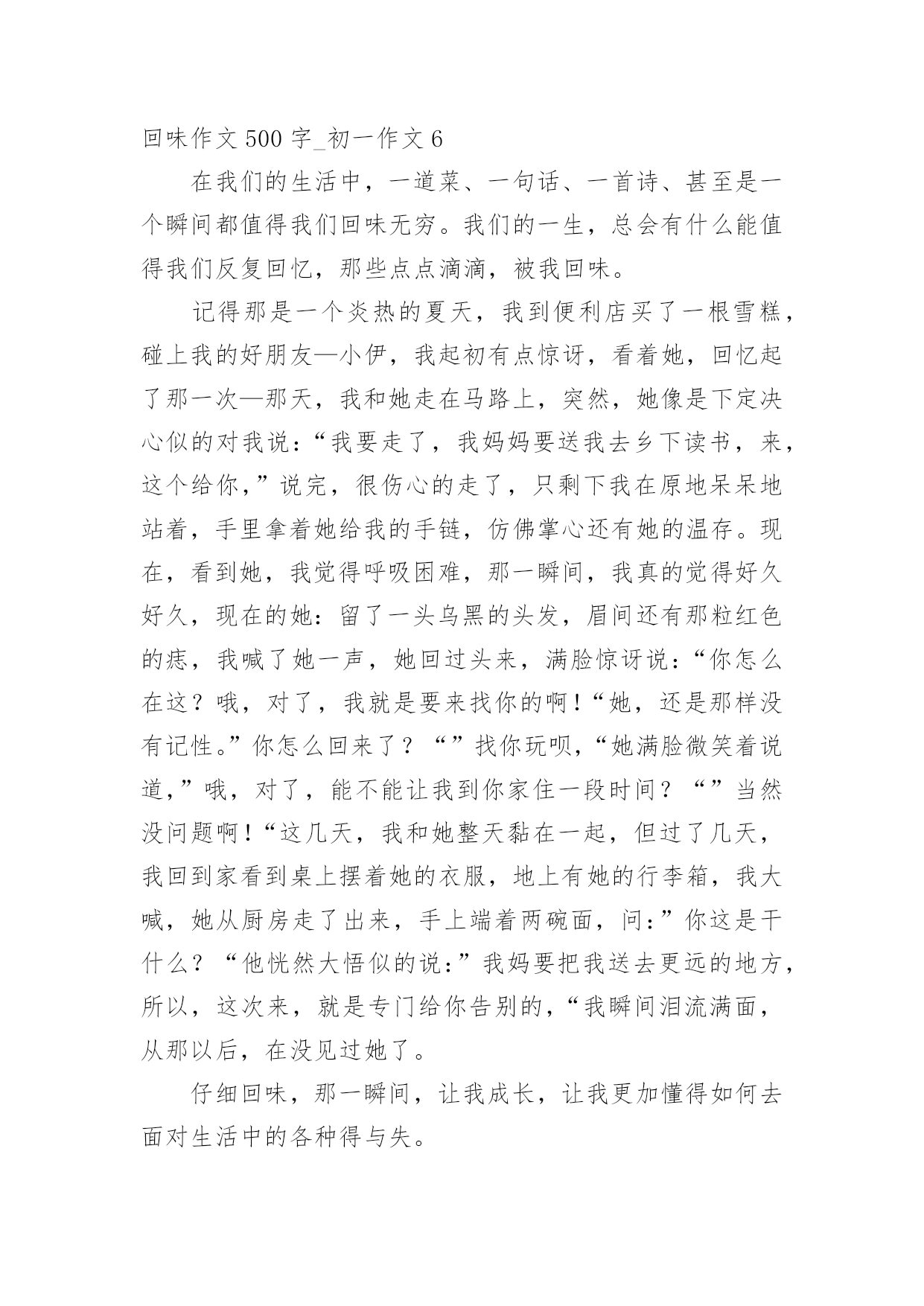 回味作文 500 字_初一作文 6

在我们的生活中，一道菜、一句话、一首诗、甚至是一个瞬间都值得我们回味无穷。我们的一生，总会有什么能值得我们反复回忆，那些点点滴滴，被我回味。

记得那是一个炎热的夏天，我到便利店买了一根雪糕，碰上我的好朋友—小伊，我起初有点惊讶，看着她，回忆起了那一次—那天，我和她走在马路上，突然，她像是下定决心似的对我说：“我要走了，我妈妈要送我去乡下读书，来，这个给你，”说完，很伤心的走了，只剩下我在原地呆呆地站着，手里拿着她给我的手链，仿佛掌心还有她的温存。现在，看到她，我觉得呼吸困难，那一瞬间，我真的觉得好久好久，现在的她：留了一头乌黑的头发，眉间还有那粒红色的痣，我喊了她一声，她回过头来，满脸惊讶说：“你怎么在这？哦，对了，我就是要来找你的啊！“她，还是那样没有记性。”你怎么回来了？“”找你玩呗，“她满脸微笑着说道，”哦，对了，能不能让我到你家住一段时间？“”当然没问题啊！“这几天，我和她整天黏在一起，但过了几天，我回到家看到桌上摆着她的衣服，地上有她的行李箱，我大喊，她从厨房走了出来，手上端着两碗面，问：”你这是干什么？“他恍然大悟似的说：”我妈要把我送去更远的地方，所以，这次来，就是专门给你告别的，“我瞬间泪流满面，从那以后，在没见过她了。

仔细回味，那一瞬间，让我成长，让我更加懂得如何去面对生活中的各种得与失。